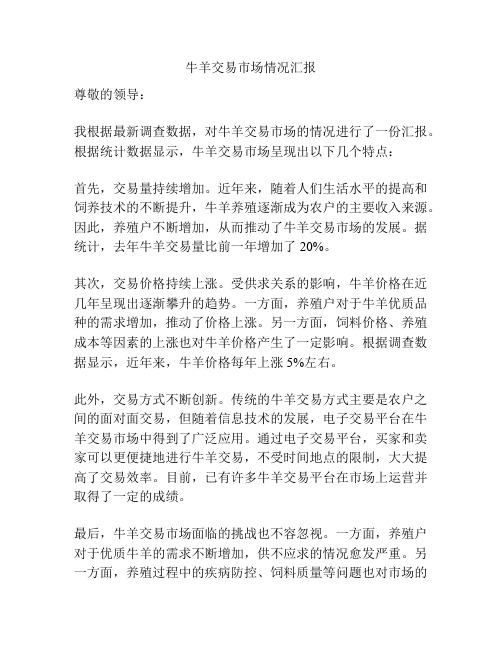 牛羊交易市场情况汇报

尊敬的领导：

我根据最新调查数据，对牛羊交易市场的情况进行了一份汇报。根据统计数据显示，牛羊交易市场呈现出以下几个特点：

首先，交易量持续增加。近年来，随着人们生活水平的提高和饲养技术的不断提升，牛羊养殖逐渐成为农户的主要收入来源。因此，养殖户不断增加，从而推动了牛羊交易市场的发展。据统计，去年牛羊交易量比前一年增加了 20%。

其次，交易价格持续上涨。受供求关系的影响，牛羊价格在近几年呈现出逐渐攀升的趋势。一方面，养殖户对于牛羊优质品种的需求增加，推动了价格上涨。另一方面，饲料价格、养殖成本等因素的上涨也对牛羊价格产生了一定影响。根据调查数据显示，近年来，牛羊价格每年上涨 5%左右。

此外，交易方式不断创新。传统的牛羊交易方式主要是农户之间的面对面交易，但随着信息技术的发展，电子交易平台在牛羊交易市场中得到了广泛应用。通过电子交易平台，买家和卖家可以更便捷地进行牛羊交易，不受时间地点的限制，大大提高了交易效率。目前，已有许多牛羊交易平台在市场上运营并取得了一定的成绩。

最后，牛羊交易市场面临的挑战也不容忽视。一方面，养殖户对于优质牛羊的需求不断增加，供不应求的情况愈发严重。另一方面，养殖过程中的疾病防控、饲料质量等问题也对市场的